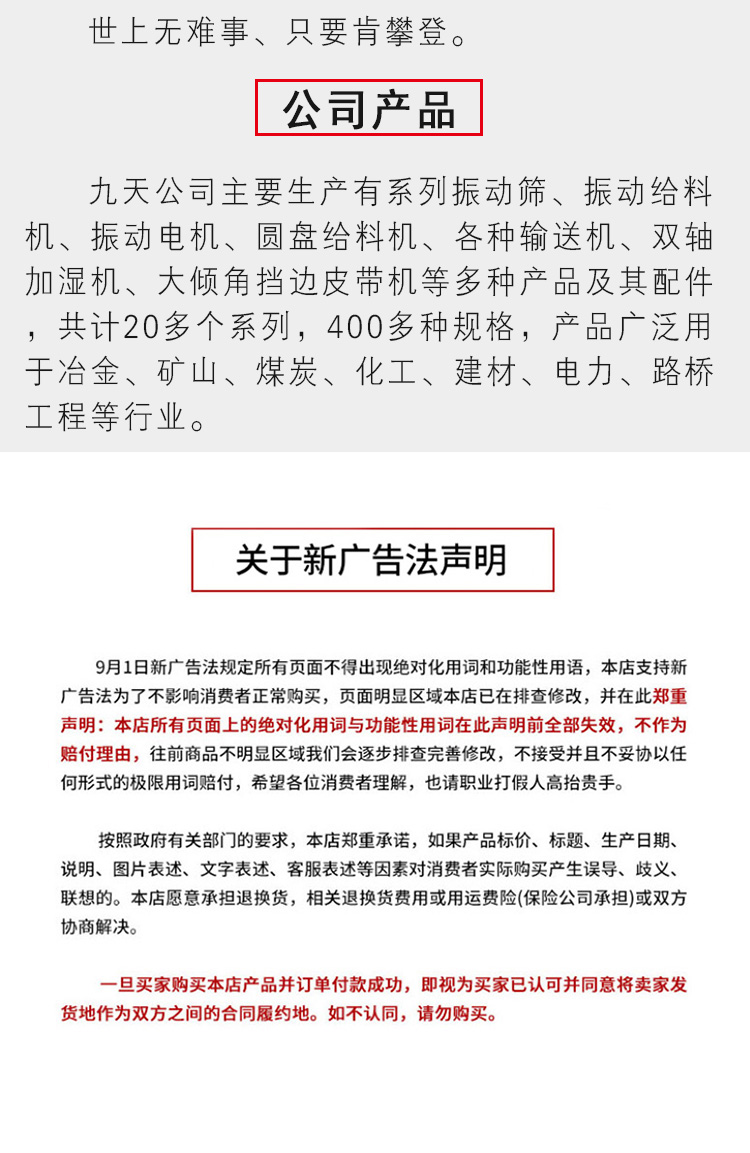 世上无难事、只要肯攀登。

公司产品

九天公司主要生产有系列振动筛、振动给料机、振动电机、圆盘给料机、各种输送机、双轴加湿机、大倾角挡边皮带机等多种产品及其配件，共计20多个系列，400多种规格，产品广泛用于冶金、矿山、煤炭、化工、建材、电力、路桥工程等行业。

关于新广告法声明

9月1日新广告法规定所有页面不得出现绝对化用词和功能性用语，本店支持新广告法为了不影响消费者正常购买，页面明显区域本店已在排查修改，并在此郑重声明：本店所有页面上的绝对化用词与功能性用词在此声明前全部失效，不作为赔付理由，往前商品不明显区域我们会逐步排查完善修改，不接受并且不妥协以任何形式的极限用词赔付，希望各位消费者理解，也请职业打假人高抬贵手。

按照政府有关部门的要求，本店郑重承诺，如果产品标价、标题、生产日期、说明、图片表述、文字表述、客服表述等因素对消费者实际购买产生误导、歧义、联想的。本店愿意承担退换货，相关退换货费用或用运费险(保险公司承担)或双方协商解决。

一旦买家购买本店产品并订单付款成功，即视为买家已认可并同意将卖家发货地作为双方之间的合同履约地。如不认同，请勿购买。